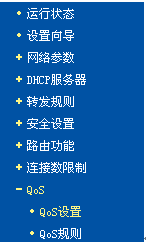 • 运行状态
• 设置向导
+ 网络参数
+ DHCP服务器
+ 转发规则
+ 安全设置
+ 路由功能
+ 连接数限制
- QoS
• QoS设置
• QoS规则